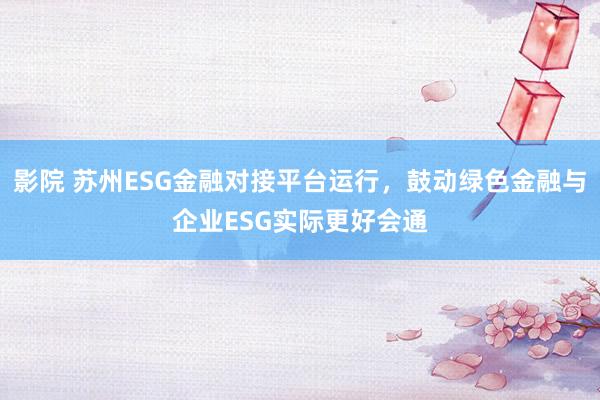 影院 苏州ESG金融对接平台运行，鼓动绿色金融与企业ESG实际更好会通